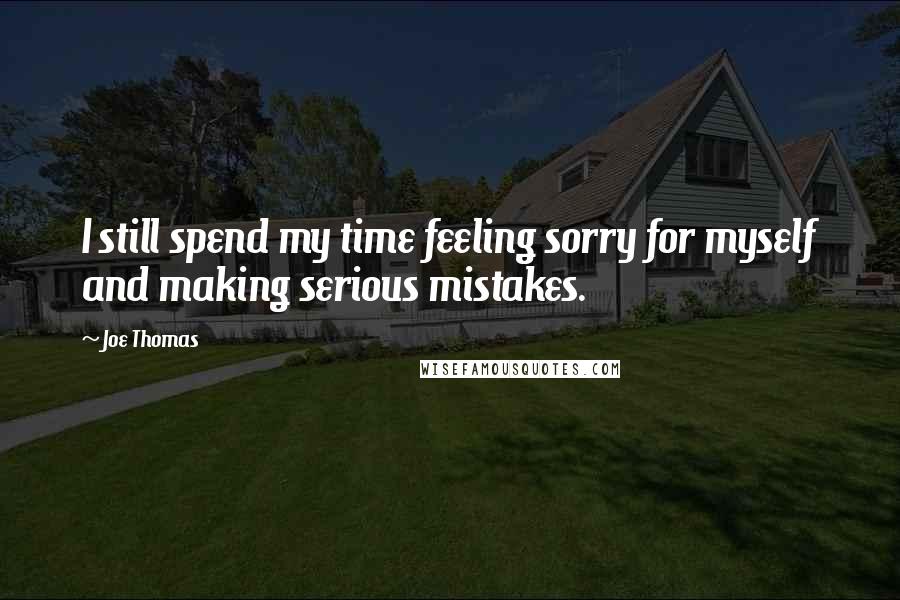 I still spend my time feeling sorry for myself and making serious mistakes.

~ Joe Thomas

WISEFAMOUSQUOTES.COM